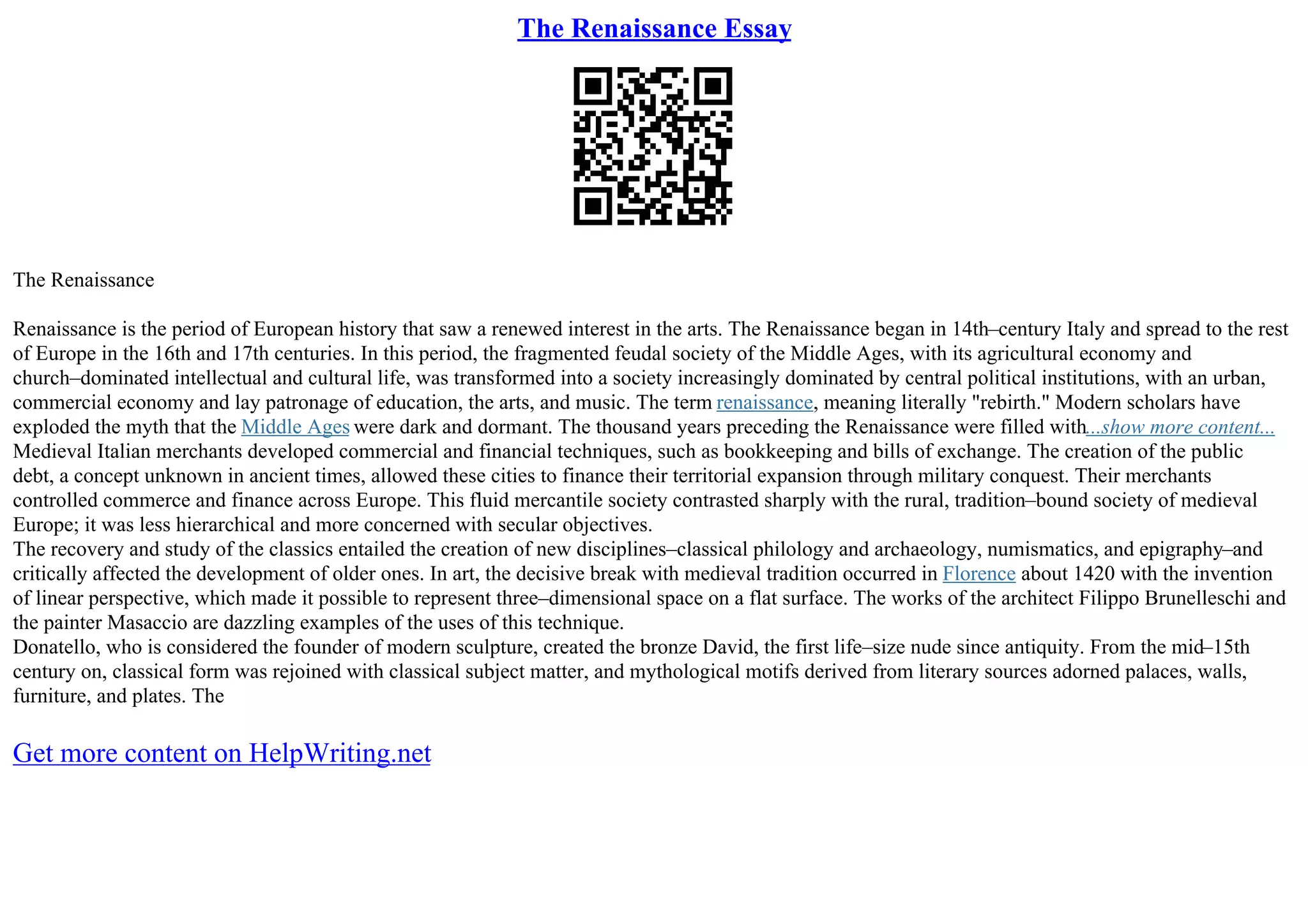 The Renaissance Essay

The Renaissance

Renaissance is the period of European history that saw a renewed interest in the arts. The Renaissance began in 14th–century Italy and spread to the rest of Europe in the 16th and 17th centuries. In this period, the fragmented feudal society of the Middle Ages, with its agricultural economy and church–dominated intellectual and cultural life, was transformed into a society increasingly dominated by central political institutions, with an urban, commercial economy and lay patronage of education, the arts, and music. The term renaissance, meaning literally "rebirth." Modern scholars have exploded the myth that the Middle Ages were dark and dormant. The thousand years preceding the Renaissance were filled with...show more content...
Medieval Italian merchants developed commercial and financial techniques, such as bookkeeping and bills of exchange. The creation of the public debt, a concept unknown in ancient times, allowed these cities to finance their territorial expansion through military conquest. Their merchants controlled commerce and finance across Europe. This fluid mercantile society contrasted sharply with the rural, tradition–bound society of medieval Europe; it was less hierarchical and more concerned with secular objectives.
The recovery and study of the classics entailed the creation of new disciplines–classical philology and archaeology, numismatics, and epigraphy–and critically affected the development of older ones. In art, the decisive break with medieval tradition occurred in Florence about 1420 with the invention of linear perspective, which made it possible to represent three–dimensional space on a flat surface. The works of the architect Filippo Brunelleschi and the painter Masaccio are dazzling examples of the uses of this technique.
Donatello, who is considered the founder of modern sculpture, created the bronze David, the first life–size nude since antiquity. From the mid–15th century on, classical form was rejoined with classical subject matter, and mythological motifs derived from literary sources adorned palaces, walls, furniture, and plates. The

Get more content on HelpWriting.net